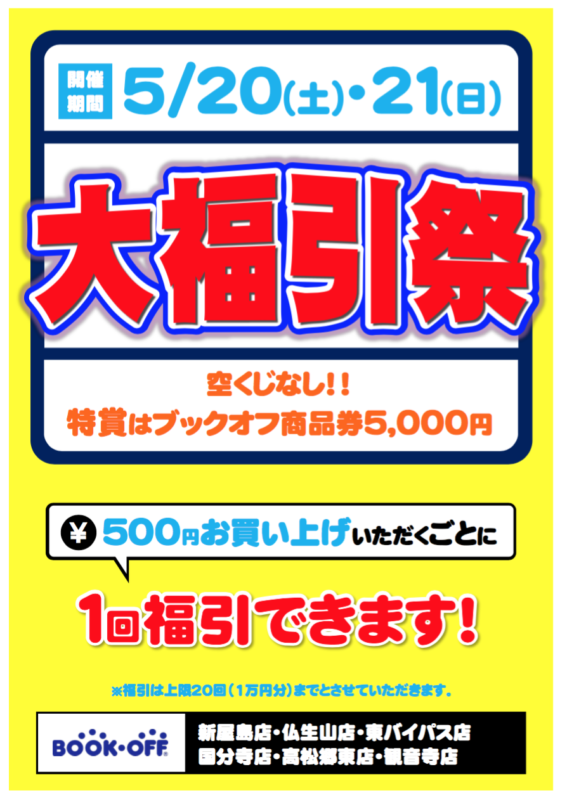 開催期間 5/20(土)・21(日)

大福引祭

空くじなし!!
特賞はブックオフ商品券5,000円

¥ 500円お買い上げいただくごとに

1回福引できます!

※福引は上限20回(1万円分)までとさせていただきます。

BOOK・OFF

新屋島店・仏生山店・東バイパス店
国分寺店・高松郷東店・観音寺店